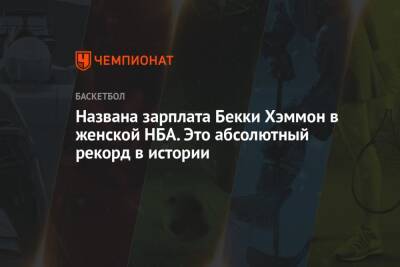 ЧЕМПИОНАТ

БАСКЕТБОЛ

Названа зарплата Бекки Хэммон в женской НБА. Это абсолютный рекорд в истории